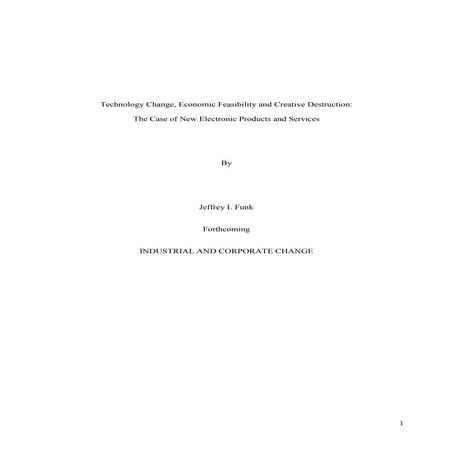 Technology Change, Economic Feasibility and Creative Destruction:
The Case of New Electronic Products and Services

By

Jeffrey L Funk

Forthcoming

INDUSTRIAL AND CORPORATE CHANGE

1